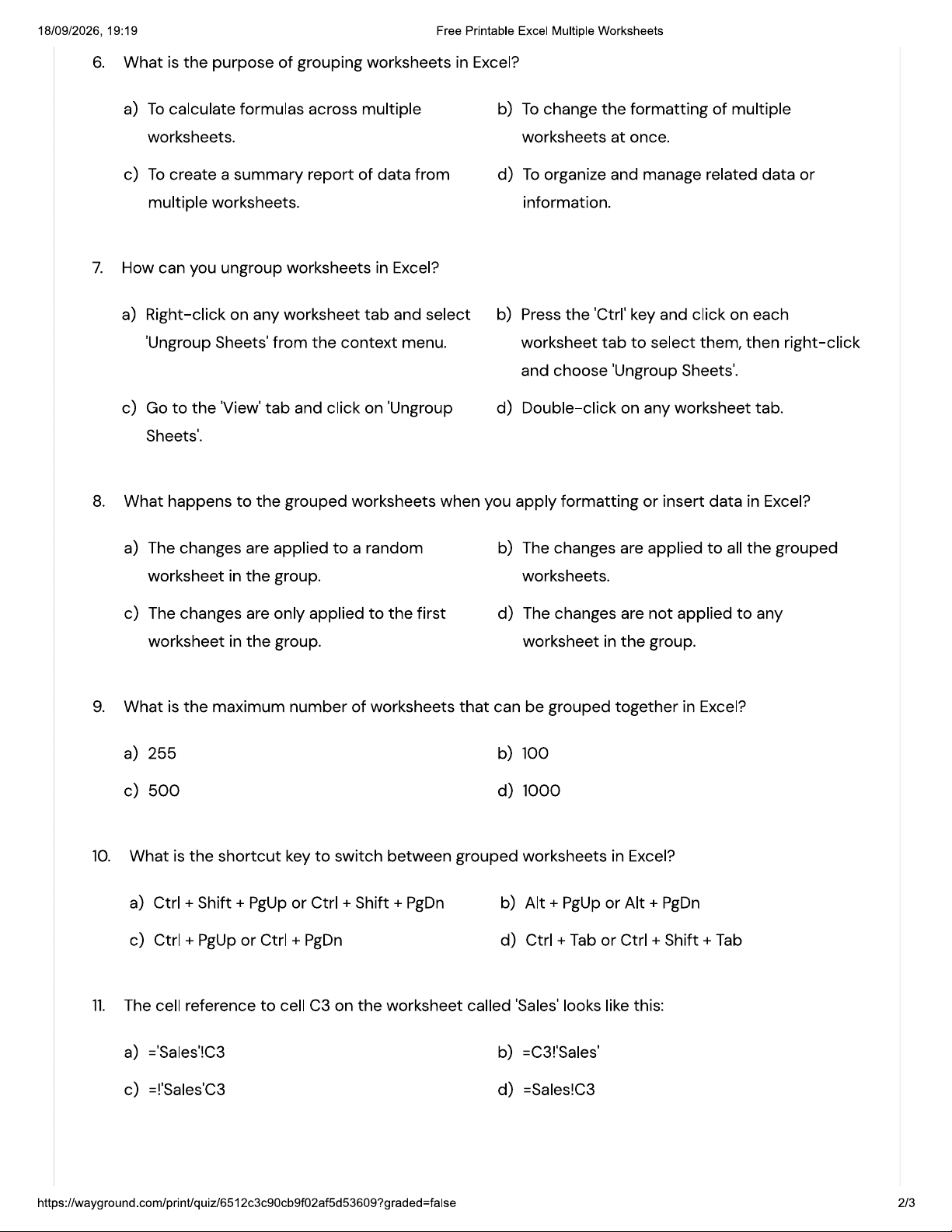 18/09/2026, 19:19 Free Printable Excel Multiple Worksheets

6. What is the purpose of grouping worksheets in Excel?

a) To calculate formulas across multiple worksheets.

b) To change the formatting of multiple worksheets at once.

c) To create a summary report of data from multiple worksheets.

d) To organize and manage related data or information.

7. How can you ungroup worksheets in Excel?

a) Right-click on any worksheet tab and select 'Ungroup Sheets' from the context menu.

b) Press the 'Ctrl' key and click on each worksheet tab to select them, then right-click and choose 'Ungroup Sheets'.

c) Go to the 'View' tab and click on 'Ungroup Sheets'.

d) Double-click on any worksheet tab.

8. What happens to the grouped worksheets when you apply formatting or insert data in Excel?

a) The changes are applied to a random worksheet in the group.

b) The changes are applied to all the grouped worksheets.

c) The changes are only applied to the first worksheet in the group.

d) The changes are not applied to any worksheet in the group.

9. What is the maximum number of worksheets that can be grouped together in Excel?

a) 255

b) 100

c) 500

d) 1000

10. What is the shortcut key to switch between grouped worksheets in Excel?

a) Ctrl + Shift + PgUp or Ctrl + Shift + PgDn

b) Alt + PgUp or Alt + PgDn

c) Ctrl + PgUp or Ctrl + PgDn

d) Ctrl + Tab or Ctrl + Shift + Tab

11. The cell reference to cell C3 on the worksheet called 'Sales' looks like this:

a) ='Sales'!C3

b) =C3!'Sales'

c) =!'Sales'C3

d) =Sales!C3

https://wayground.com/print/quiz/6512c3c90cb9f02af5d53609?graded=false 2/3